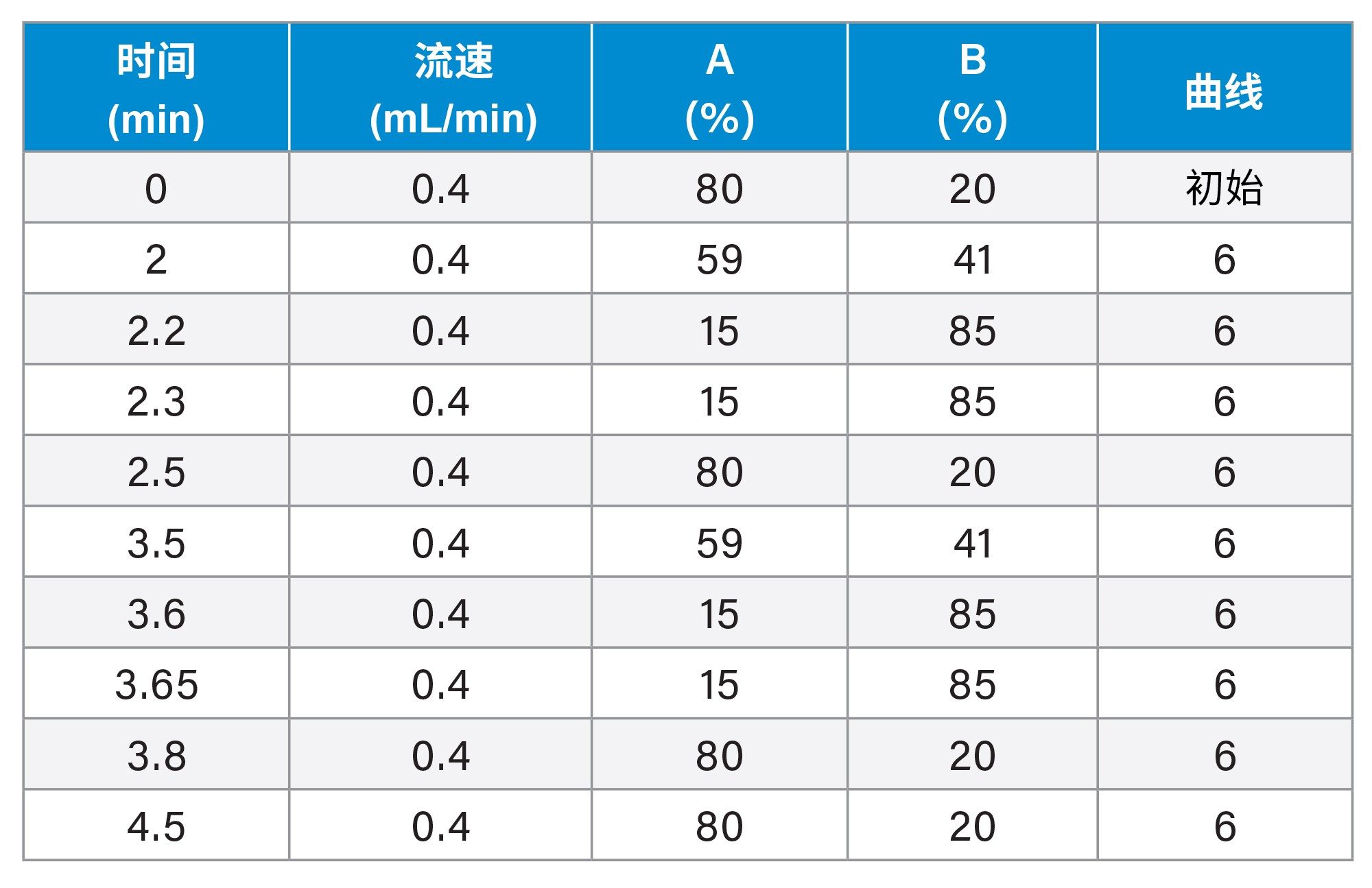 | 时间 (min) | 流速 (mL/min) | A (%) | B (%) | 曲线 |
|---|---|---|---|---|
| 0 | 0.4 | 80 | 20 | 初始 |
| 2 | 0.4 | 59 | 41 | 6 |
| 2.2 | 0.4 | 15 | 85 | 6 |
| 2.3 | 0.4 | 15 | 85 | 6 |
| 2.5 | 0.4 | 80 | 20 | 6 |
| 3.5 | 0.4 | 59 | 41 | 6 |
| 3.6 | 0.4 | 15 | 85 | 6 |
| 3.65 | 0.4 | 15 | 85 | 6 |
| 3.8 | 0.4 | 80 | 20 | 6 |
| 4.5 | 0.4 | 80 | 20 | 6 |